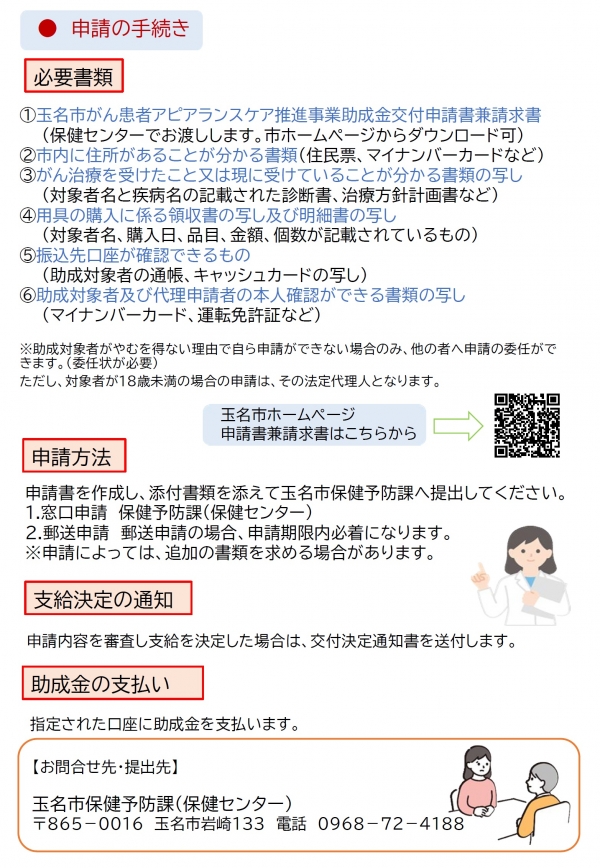 ● 申請の手続き

必要書類

①玉名市がん患者アピアランスケア推進事業助成金交付申請書兼請求書
（保健センターでお渡しします。市ホームページからダウンロード可）
②市内に住所があることが分かる書類（住民票、マイナンバーカードなど）
③がん治療を受けたこと又は現に受けていることが分かる書類の写し
（対象者名と疾病名の記載された診断書、治療方針計画書など）
④用具の購入に係る領収書の写し及び明細書の写し
（対象者名、購入日、品目、金額、個数が記載されているもの）
⑤振込先口座が確認できるもの
（助成対象者の通帳、キャッシュカードの写し）
⑥助成対象者及び代理申請者の本人確認ができる書類の写し
（マイナンバーカード、運転免許証など）

※助成対象者がやむを得ない理由で自ら申請ができない場合のみ、他の者へ申請の委任ができます。（委任状が必要）
ただし、対象者が18歳未満の場合の申請は、その法定代理人となります。

玉名市ホームページ
申請書兼請求書はこちらから

申請方法

申請書を作成し、添付書類を添えて玉名市保健予防課へ提出してください。
1.窓口申請　保健予防課（保健センター）
2.郵送申請　郵送申請の場合、申請期限内必着になります。
※申請によっては、追加の書類を求める場合があります。

支給決定の通知

申請内容を審査し支給を決定した場合は、交付決定通知書を送付します。

助成金の支払い

指定された口座に助成金を支払います。

【お問合せ先・提出先】
玉名市保健予防課（保健センター）
〒865－0016　玉名市岩崎133　電話　0968－72－4188